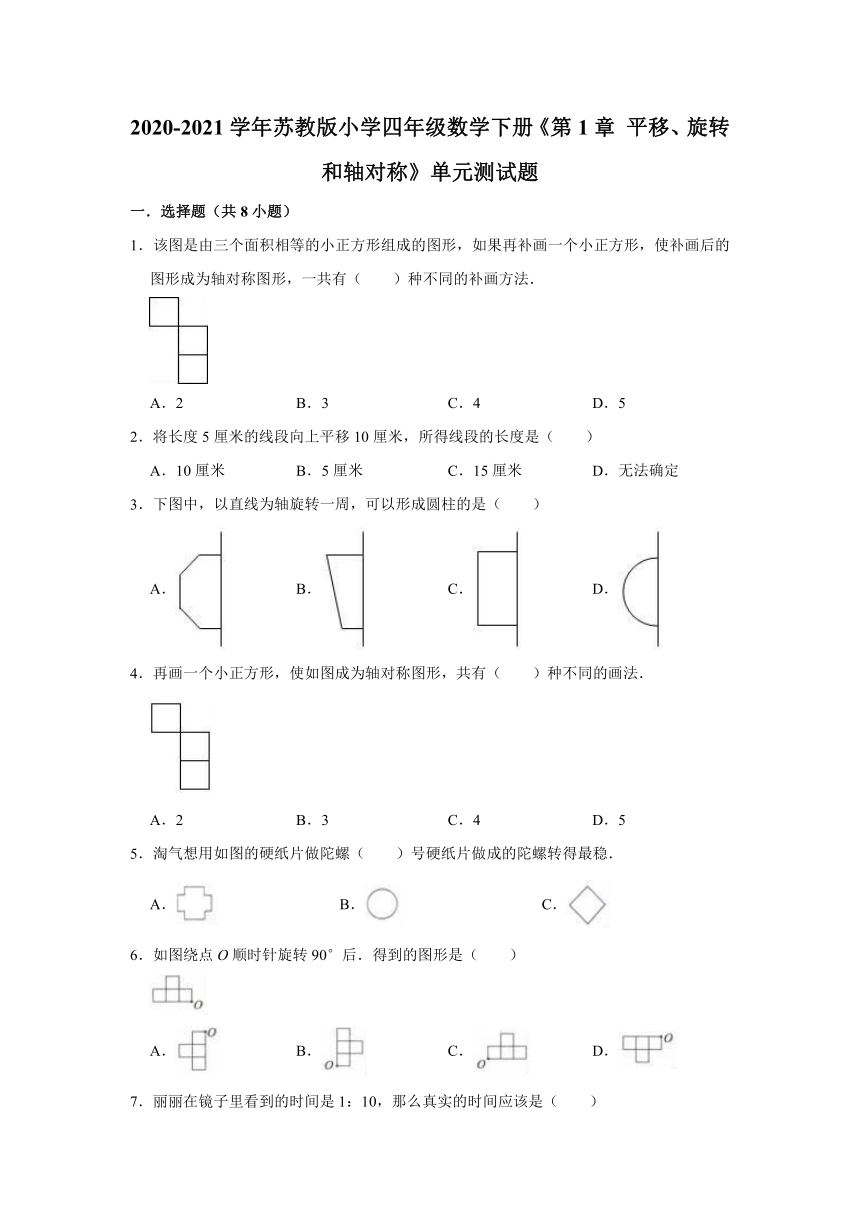 2020-2021 学年苏教版小学四年级数学下册《第 1 章 平移、旋转和轴对称》单元测试题

一．选择题（共 8 小题）

1．该图是由三个面积相等的小正方形组成的图形，如果再补画一个小正方形，使补画后的图形成为轴对称图形，一共有（　　）种不同的补画方法．

A．2　　B．3　　C．4　　D．5

2．将长度 5 厘米的线段向上平移 10 厘米，所得线段的长度是（　　）

A．10 厘米　　B．5 厘米　　C．15 厘米　　D．无法确定

3．下图中，以直线为轴旋转一周，可以形成圆柱的是（　　）

A．　　B．　　C．　　D．

4．再画一个小正方形，使如图成为轴对称图形，共有（　　）种不同的画法．

A．2　　B．3　　C．4　　D．5

5．淘气想用如图的硬纸片做陀螺（　　）号硬纸片做成的陀螺转得最稳．

A．　　B．　　C．

6．如图绕点 $O$ 顺时针旋转 90°后．得到的图形是（　　）

$O$

A．$O$　　B．$O$　　C．$O$　　D．$O$

7．丽丽在镜子里看到的时间是 1：10，那么真实的时间应该是（　　）